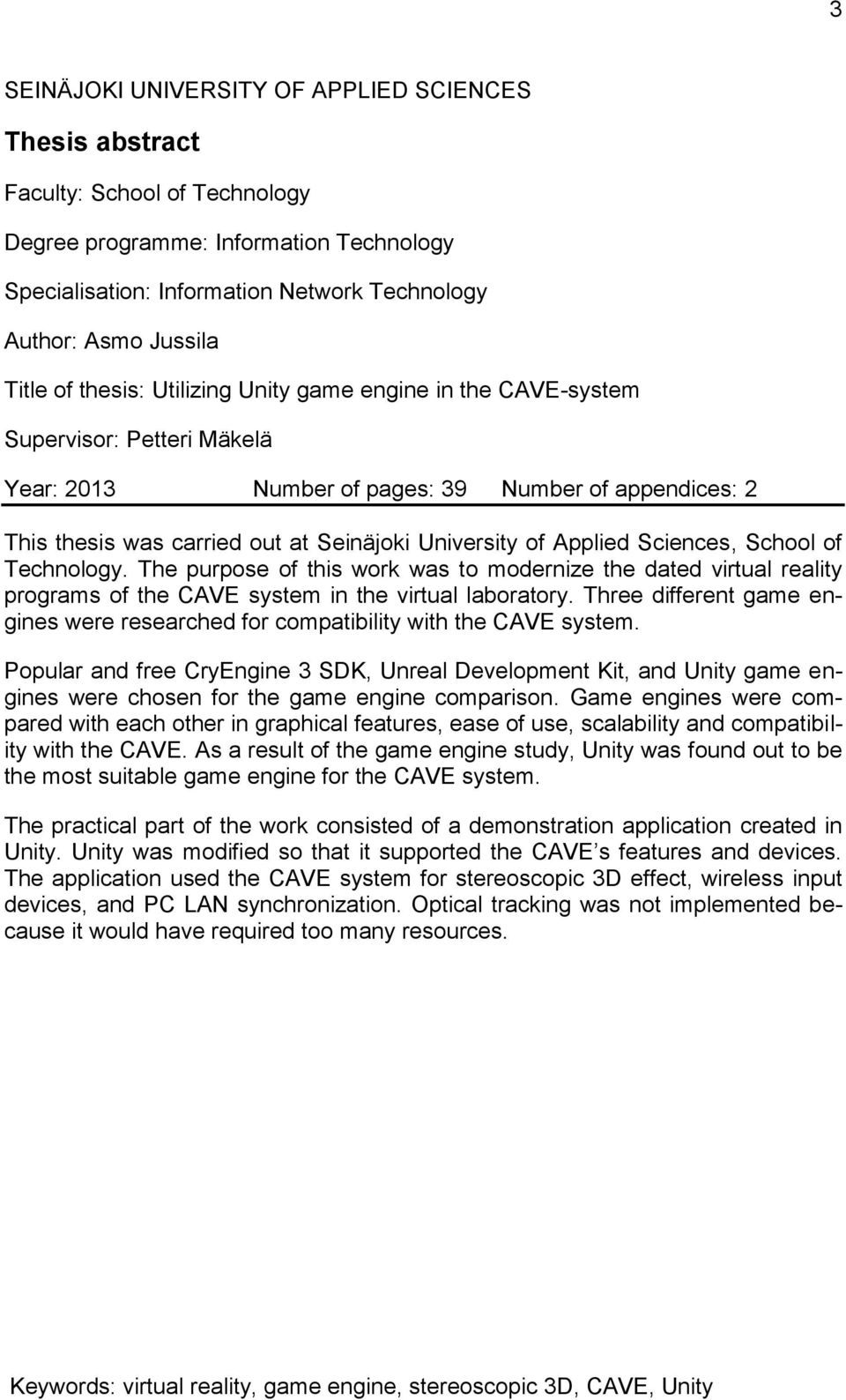 3

SEINÄJOKI UNIVERSITY OF APPLIED SCIENCES

Thesis abstract

Faculty: School of Technology

Degree programme: Information Technology

Specialisation: Information Network Technology

Author: Asmo Jussila

Title of thesis: Utilizing Unity game engine in the CAVE-system

Supervisor: Petteri Mäkelä

Year: 2013 Number of pages: 39 Number of appendices: 2

This thesis was carried out at Seinäjoki University of Applied Sciences, School of Technology. The purpose of this work was to modernize the dated virtual reality programs of the CAVE system in the virtual laboratory. Three different game engines were researched for compatibility with the CAVE system.

Popular and free CryEngine 3 SDK, Unreal Development Kit, and Unity game engines were chosen for the game engine comparison. Game engines were compared with each other in graphical features, ease of use, scalability and compatibility with the CAVE. As a result of the game engine study, Unity was found out to be the most suitable game engine for the CAVE system.

The practical part of the work consisted of a demonstration application created in Unity. Unity was modified so that it supported the CAVE s features and devices. The application used the CAVE system for stereoscopic 3D effect, wireless input devices, and PC LAN synchronization. Optical tracking was not implemented because it would have required too many resources.

Keywords: virtual reality, game engine, stereoscopic 3D, CAVE, Unity